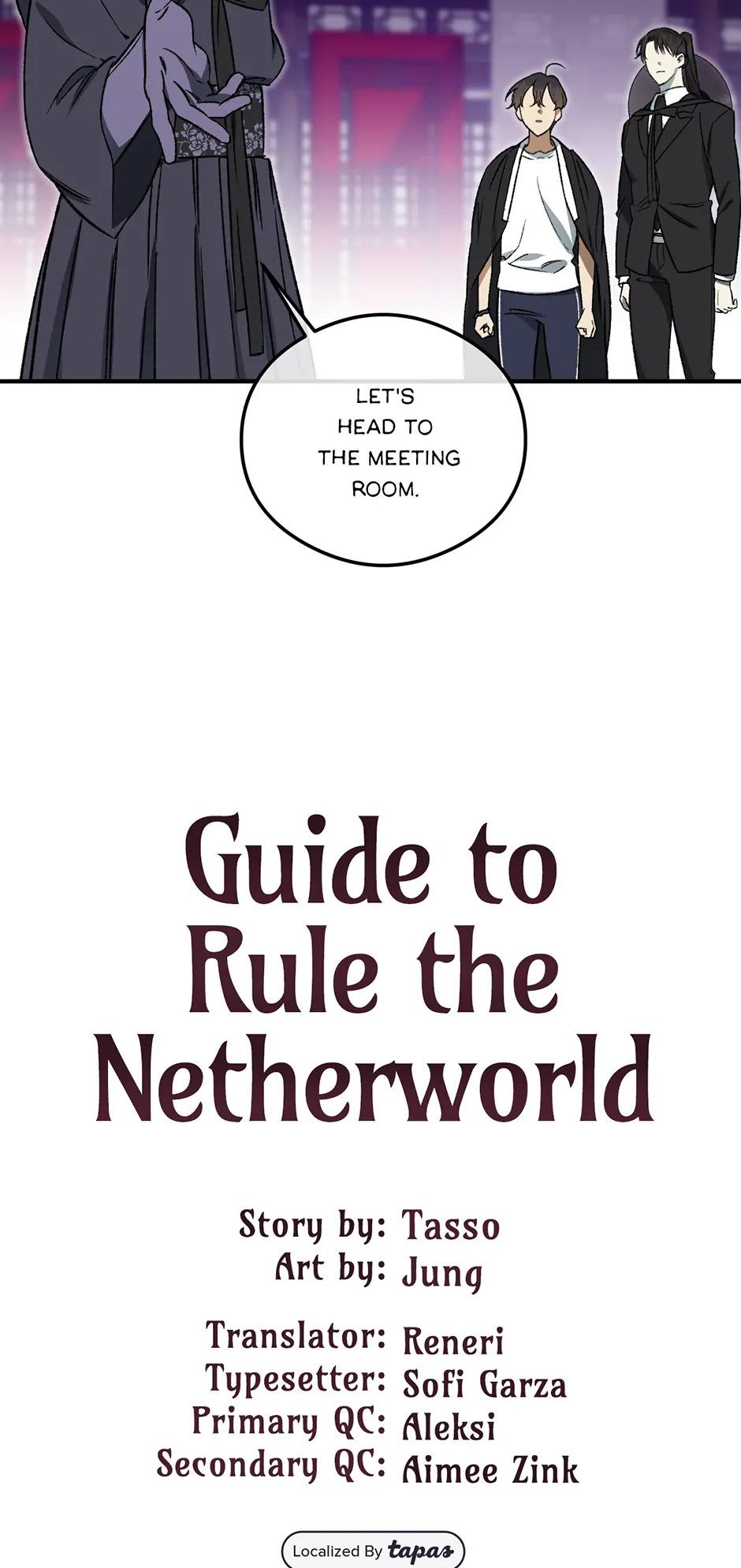 LET'S HEAD TO THE MEETING ROOM.

Guide to Rule the Netherworld

Story by: Tasso
Art by: Jung

Translator: Reneri
Typesetter: Sofi Garza
Primary QC: Aleksi
Secondary QC: Aimee Zink

Localized By tapas